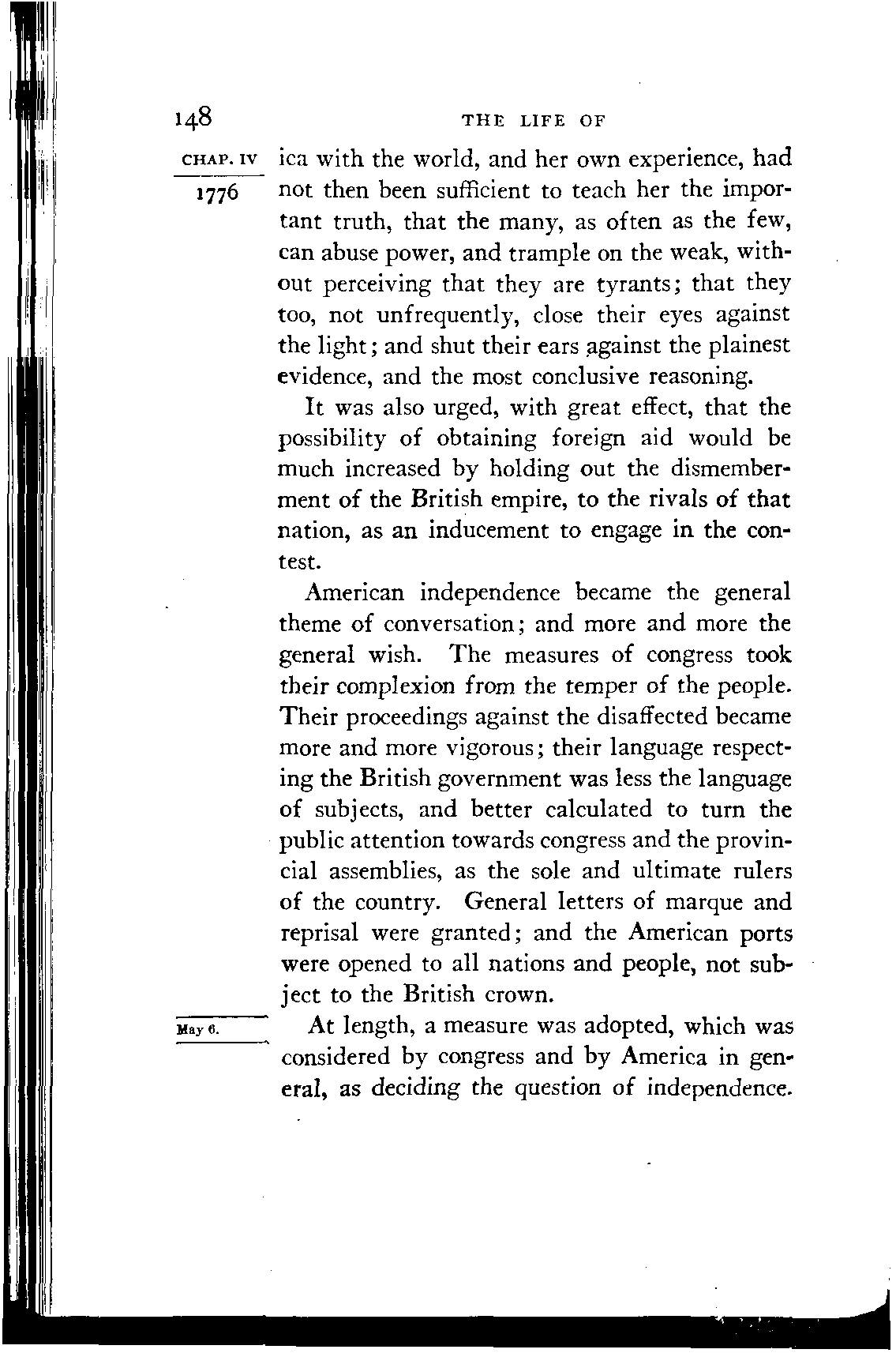 148 THE LIFE OF

CHAP. IV

1776

ica with the world, and her own experience, had not then been sufficient to teach her the important truth, that the many, as often as the few, can abuse power, and trample on the weak, without perceiving that they are tyrants; that they too, not unfrequently, close their eyes against the light; and shut their ears against the plainest evidence, and the most conclusive reasoning.

It was also urged, with great effect, that the possibility of obtaining foreign aid would be much increased by holding out the dismemberment of the British empire, to the rivals of that nation, as an inducement to engage in the contest.

American independence became the general theme of conversation; and more and more the general wish. The measures of congress took their complexion from the temper of the people. Their proceedings against the disaffected became more and more vigorous; their language respecting the British government was less the language of subjects, and better calculated to turn the public attention towards congress and the provincial assemblies, as the sole and ultimate rulers of the country. General letters of marque and reprisal were granted; and the American ports were opened to all nations and people, not subject to the British crown.

May 6.

At length, a measure was adopted, which was considered by congress and by America in general, as deciding the question of independence.